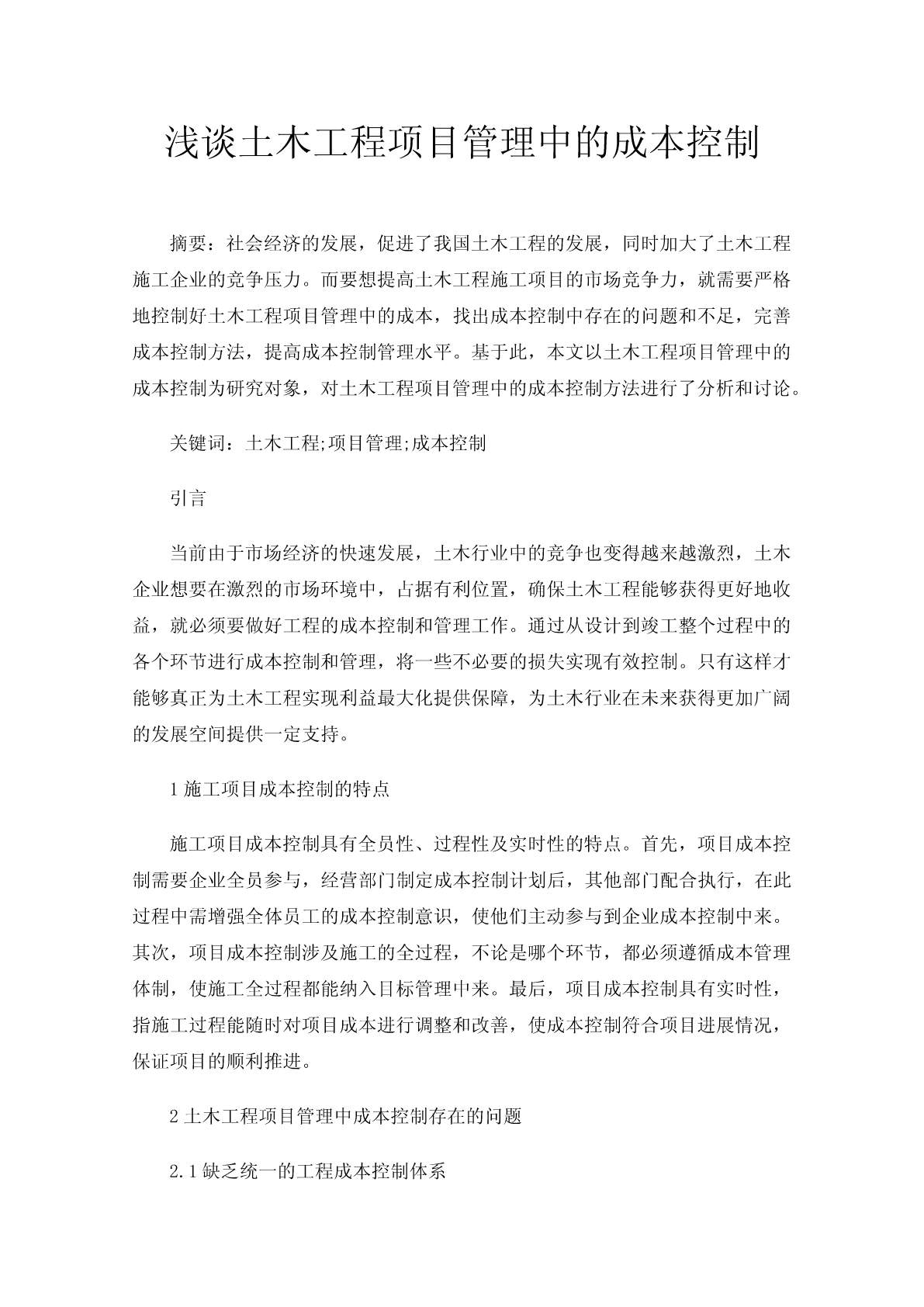 浅谈土木工程项目管理中的成本控制

摘要：社会经济的发展，促进了我国土木工程的发展，同时加大了土木工程施工企业的竞争压力。而要想提高土木工程施工项目的市场竞争力，就需要严格地控制好土木工程项目管理中的成本，找出成本控制中存在的问题和不足，完善成本控制方法，提高成本控制管理水平。基于此，本文以土木工程项目管理中的成本控制为研究对象，对土木工程项目管理中的成本控制方法进行了分析和讨论。

关键词：土木工程;项目管理;成本控制

引言

当前由于市场经济的快速发展，土木行业中的竞争也变得越来越激烈，土木企业想要在激烈的市场环境中，占据有利位置，确保土木工程能够获得更好地收益，就必须要做好工程的成本控制和管理工作。通过从设计到竣工整个过程中的各个环节进行成本控制和管理，将一些不必要的损失实现有效控制。只有这样才能够真正为土木工程实现利益最大化提供保障，为土木行业在未来获得更加广阔的发展空间提供一定支持。

1 施工项目成本控制的特点

施工项目成本控制具有全员性、过程性及实时性的特点。首先，项目成本控制需要企业全员参与，经营部门制定成本控制计划后，其他部门配合执行，在此过程中需增强全体员工的成本控制意识，使他们主动参与到企业成本控制中来。其次，项目成本控制涉及施工的全过程，不论是哪个环节，都必须遵循成本管理体制，使施工全过程都能纳入目标管理中来。最后，项目成本控制具有实时性，指施工过程能随时对项目成本进行调整和改善，使成本控制符合项目进展情况，保证项目的顺利推进。

2 土木工程项目管理中成本控制存在的问题

2.1 缺乏统一的工程成本控制体系